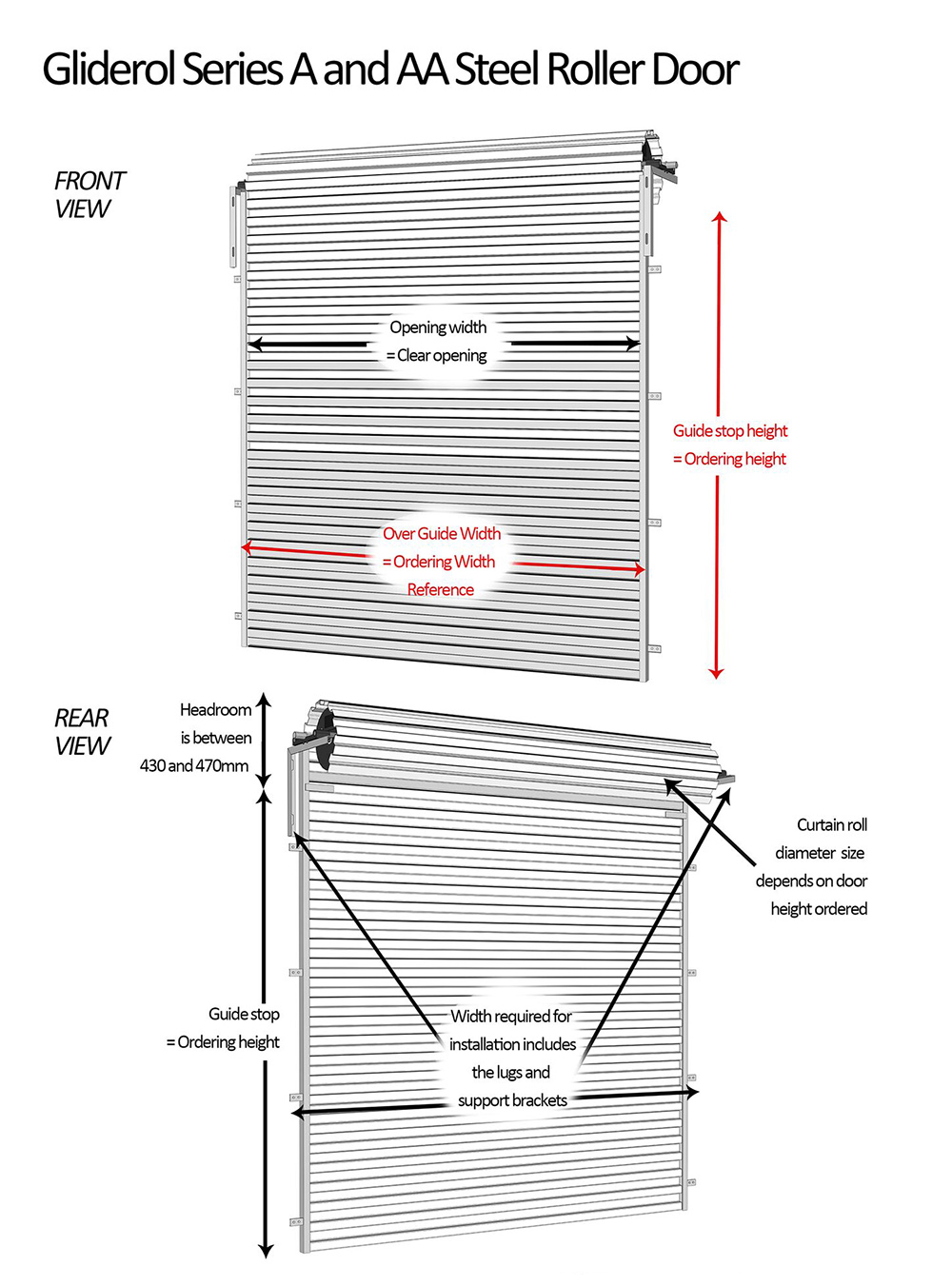 Gliderol Series A and AA Steel Roller Door

FRONT VIEW

Opening width
= Clear opening

Guide stop height
= Ordering height

Over Guide Width
= Ordering Width
Reference

REAR VIEW

Headroom
is between
430 and 470mm

Curtain roll
diameter size
depends on door
height ordered

Guide stop
= Ordering height

Width required for
installation includes
the lugs and
support brackets